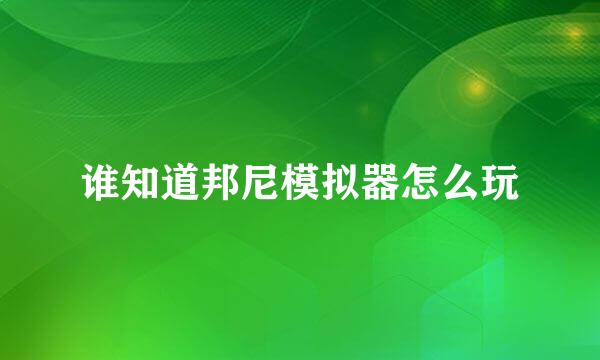 谁知道邦尼模拟器怎么玩